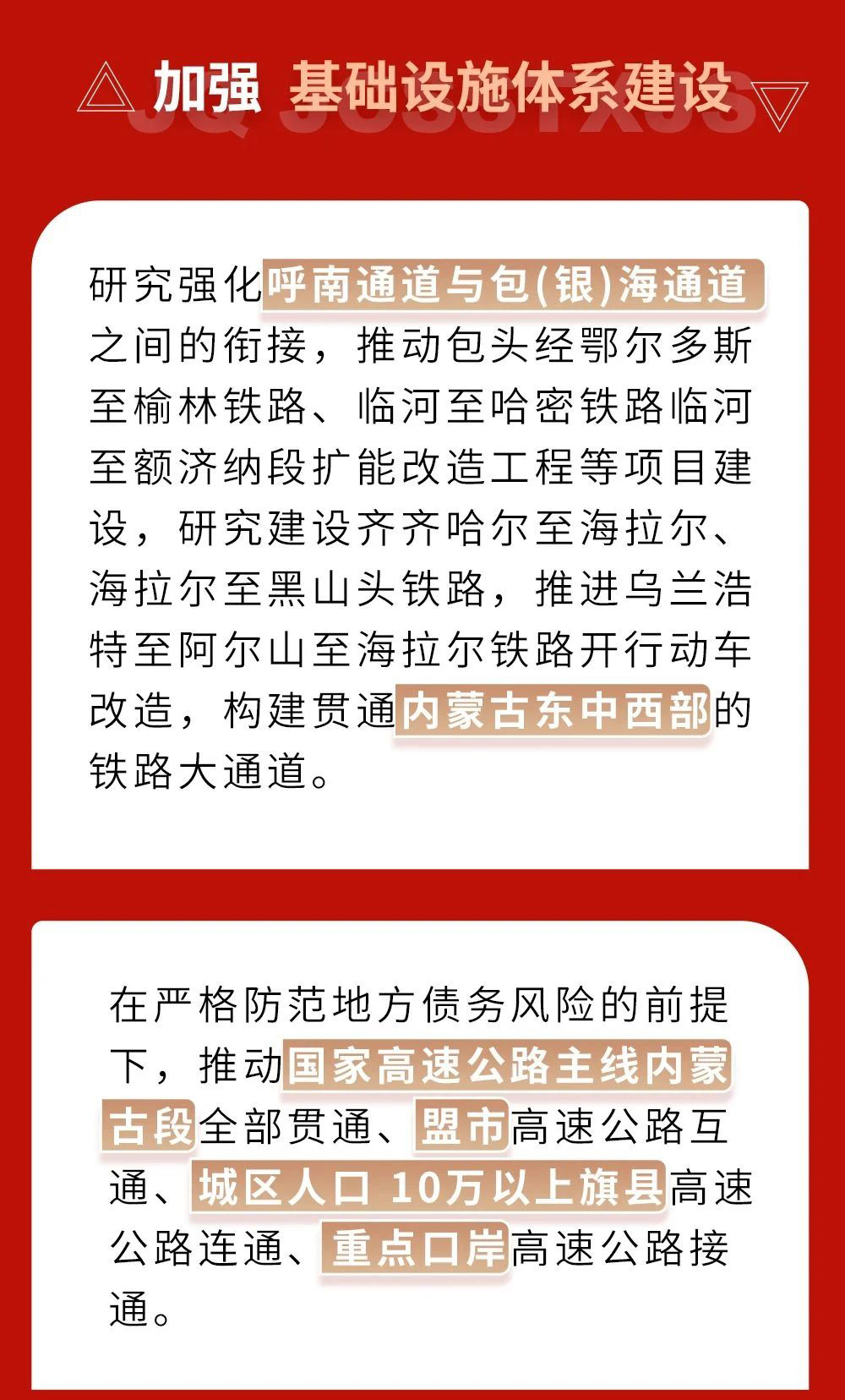 加强 基础设施体系建设

JQ JCSSTXJS

研究强化呼南通道与包(银)海通道之间的衔接，推动包头经鄂尔多斯至榆林铁路、临河至哈密铁路临河至额济纳段扩能改造工程等项目建设，研究建设齐齐哈尔至海拉尔、海拉尔至黑山头铁路，推进乌兰浩特至阿尔山至海拉尔铁路开行动车改造，构建贯通内蒙古东中西部的铁路大通道。

在严格防范地方债务风险的前提下，推动国家高速公路主线内蒙古段全部贯通、盟市高速公路互通、城区人口 10万以上旗县高速公路连通、重点口岸高速公路接通。